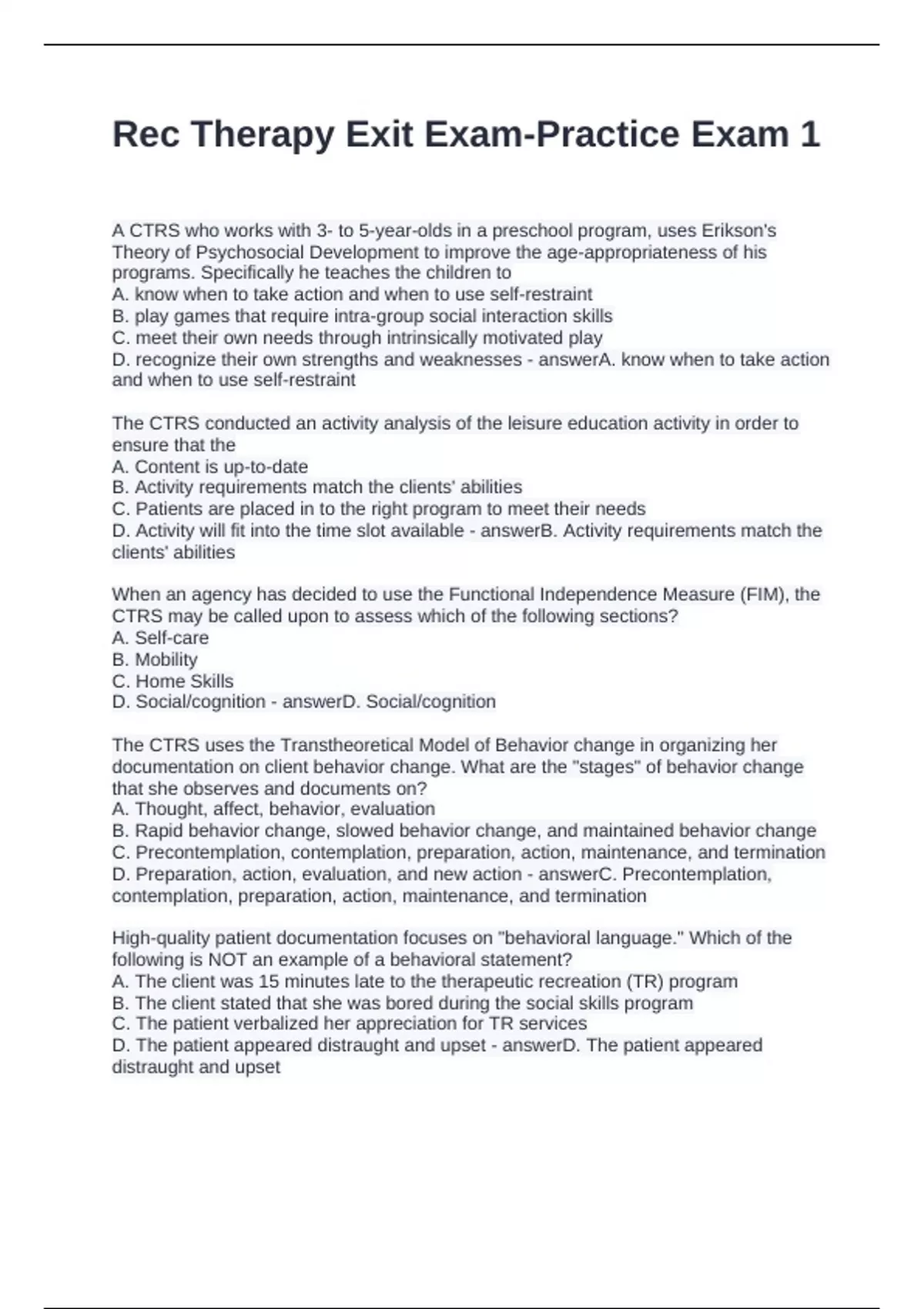 Rec Therapy Exit Exam-Practice Exam 1

A CTRS who works with 3- to 5-year-olds in a preschool program, uses Erikson's Theory of Psychosocial Development to improve the age-appropriateness of his programs. Specifically he teaches the children to
A. know when to take action and when to use self-restraint
B. play games that require intra-group social interaction skills
C. meet their own needs through intrinsically motivated play
D. recognize their own strengths and weaknesses - answerA. know when to take action and when to use self-restraint

The CTRS conducted an activity analysis of the leisure education activity in order to ensure that the
A. Content is up-to-date
B. Activity requirements match the clients' abilities
C. Patients are placed in to the right program to meet their needs
D. Activity will fit into the time slot available - answerB. Activity requirements match the clients' abilities

When an agency has decided to use the Functional Independence Measure (FIM), the CTRS may be called upon to assess which of the following sections?
A. Self-care
B. Mobility
C. Home Skills
D. Social/cognition - answerD. Social/cognition

The CTRS uses the Transtheoretical Model of Behavior change in organizing her documentation on client behavior change. What are the "stages" of behavior change that she observes and documents on?
A. Thought, affect, behavior, evaluation
B. Rapid behavior change, slowed behavior change, and maintained behavior change
C. Precontemplation, contemplation, preparation, action, maintenance, and termination
D. Preparation, action, evaluation, and new action - answerC. Precontemplation, contemplation, preparation, action, maintenance, and termination

High-quality patient documentation focuses on "behavioral language." Which of the following is NOT an example of a behavioral statement?
A. The client was 15 minutes late to the therapeutic recreation (TR) program
B. The client stated that she was bored during the social skills program
C. The patient verbalized her appreciation for TR services
D. The patient appeared distraught and upset - answerD. The patient appeared distraught and upset